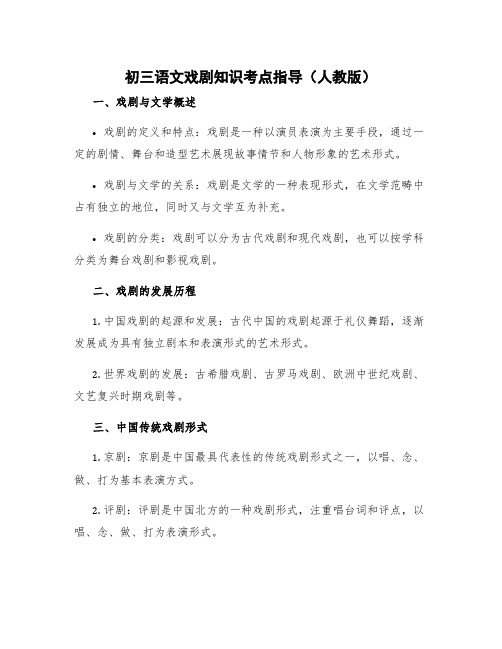 初三语文戏剧知识考点指导（人教版）

一、戏剧与文学概述

• 戏剧的定义和特点：戏剧是一种以演员表演为主要手段，通过一定的剧情、舞台和造型艺术展现故事情节和人物形象的艺术形式。

• 戏剧与文学的关系：戏剧是文学的一种表现形式，在文学范畴中占有独立的地位，同时又与文学互为补充。

• 戏剧的分类：戏剧可以分为古代戏剧和现代戏剧，也可以按学科分类为舞台戏剧和影视戏剧。

二、戏剧的发展历程

1. 中国戏剧的起源和发展：古代中国的戏剧起源于礼仪舞蹈，逐渐发展成为具有独立剧本和表演形式的艺术形式。

2. 世界戏剧的发展：古希腊戏剧、古罗马戏剧、欧洲中世纪戏剧、文艺复兴时期戏剧等。

三、中国传统戏剧形式

1. 京剧：京剧是中国最具代表性的传统戏剧形式之一，以唱、念、做、打为基本表演方式。

2. 评剧：评剧是中国北方的一种戏剧形式，注重唱台词和评点，以唱、念、做、打为表演形式。